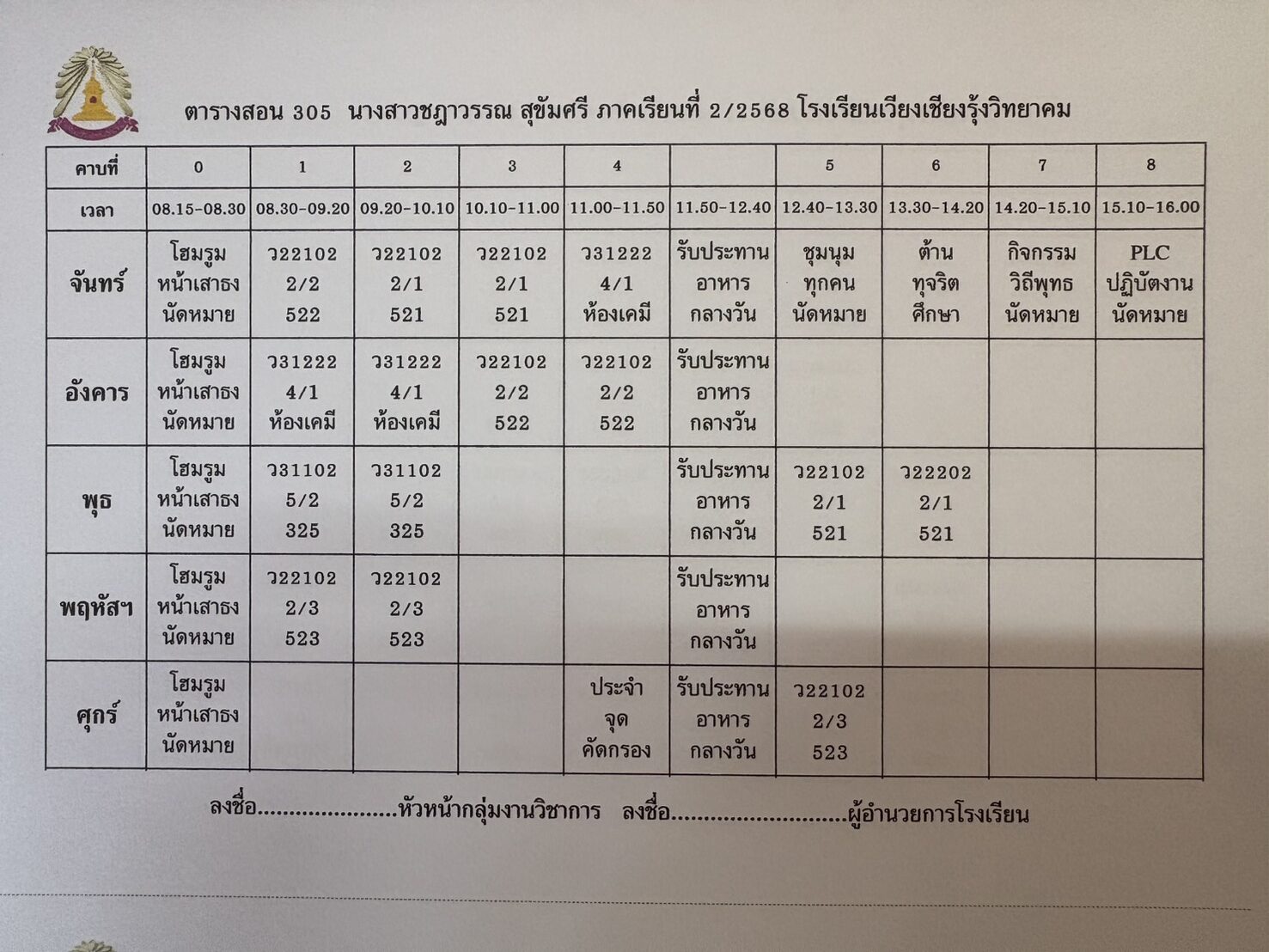 ตารางสอน 305 นางสาวชฎาวรรณ สุขัมศรี ภาคเรียนที่ 2/2568 โรงเรียนเวียงเชียงรุ้งวิทยาคม

| คาบที่ | 0 | 1 | 2 | 3 | 4 | | 5 | 6 | 7 | 8 |
|---|---|---|---|---|---|---|---|---|---|---|
| เวลา | 08.15-08.30 | 08.30-09.20 | 09.20-10.10 | 10.10-11.00 | 11.00-11.50 | 11.50-12.40 | 12.40-13.30 | 13.30-14.20 | 14.20-15.10 | 15.10-16.00 |
| จันทร์ | โฮมรูม หน้าเสาธง นัดหมาย | ว22102 2/2 522 | ว22102 2/1 521 | ว22102 2/1 521 | ว31222 4/1 ห้องเคมี | รับประทาน อาหาร กลางวัน | ชุมนุม ทุกคน นัดหมาย | ต้าน ทุจริต ศึกษา | กิจกรรม วิถีพุทธ นัดหมาย | PLC ปฏิบัติงาน นัดหมาย |
| อังคาร | โฮมรูม หน้าเสาธง นัดหมาย | ว31222 4/1 ห้องเคมี | ว31222 4/1 ห้องเคมี | ว22102 2/2 522 | ว22102 2/2 522 | รับประทาน อาหาร กลางวัน | | | | |
| พุธ | โฮมรูม หน้าเสาธง นัดหมาย | ว31102 5/2 325 | ว31102 5/2 325 | | | รับประทาน อาหาร กลางวัน | ว22102 2/1 521 | ว22202 2/1 521 | | |
| พฤหัสฯ | โฮมรูม หน้าเสาธง นัดหมาย | ว22102 2/3 523 | ว22102 2/3 523 | | | รับประทาน อาหาร กลางวัน | | | | |
| ศุกร์ | โฮมรูม หน้าเสาธง นัดหมาย | | | | ประจำ จุด คัดกรอง | รับประทาน อาหาร กลางวัน | ว22102 2/3 523 | | | |

ลงชื่อ......................หัวหน้ากลุ่มงานวิชาการ ลงชื่อ...........................ผู้อำนวยการโรงเรียน